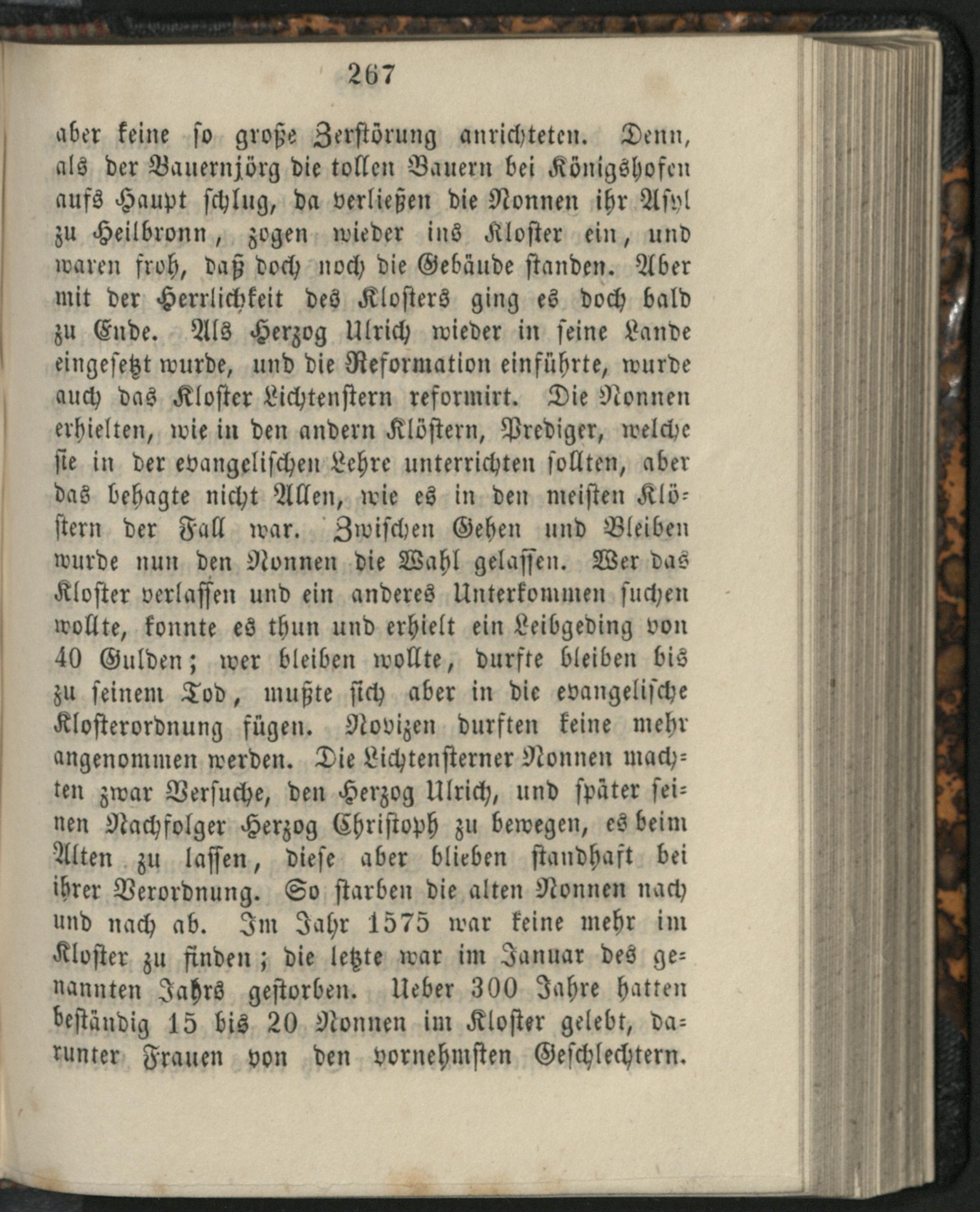 267

aber keine so große Zerstörung anrichteten. Denn, als der Bauernjörg die tollen Bauern bei Königshofen aufs Haupt schlug, da verließen die Nonnen ihr Asyl zu Heilbronn, zogen wieder ins Kloster ein, und waren froh, daß doch noch die Gebäude standen. Aber mit der Herrlichkeit des Klosters ging es doch bald zu Ende. Als Herzog Ulrich wieder in seine Lande eingesetzt wurde, und die Reformation einführte, wurde auch das Kloster Lichtenstern reformirt. Die Nonnen erhielten, wie in den andern Klöstern, Prediger, welche sie in der evangelischen Lehre unterrichten sollten, aber das behagte nicht Allen, wie es in den meisten Klöstern der Fall war. Zwischen Gehen und Bleiben wurde nun den Nonnen die Wahl gelassen. Wer das Kloster verlassen und ein anderes Unterkommen suchen wollte, konnte es thun und erhielt ein Leibgeding von 40 Gulden; wer bleiben wollte, durfte bleiben bis zu seinem Tod, mußte sich aber in die evangelische Klosterordnung fügen. Novizen durften keine mehr angenommen werden. Die Lichtensterner Nonnen machten zwar Versuche, den Herzog Ulrich, und später seinen Nachfolger Herzog Christoph zu bewegen, es beim Alten zu lassen, diese aber blieben standhaft bei ihrer Verordnung. So starben die alten Nonnen nach und nach ab. Im Jahr 1575 war keine mehr im Kloster zu finden; die letzte war im Januar des genannten Jahrs gestorben. Ueber 300 Jahre hatten beständig 15 bis 20 Nonnen im Kloster gelebt, darunter Frauen von den vornehmsten Geschlechtern.